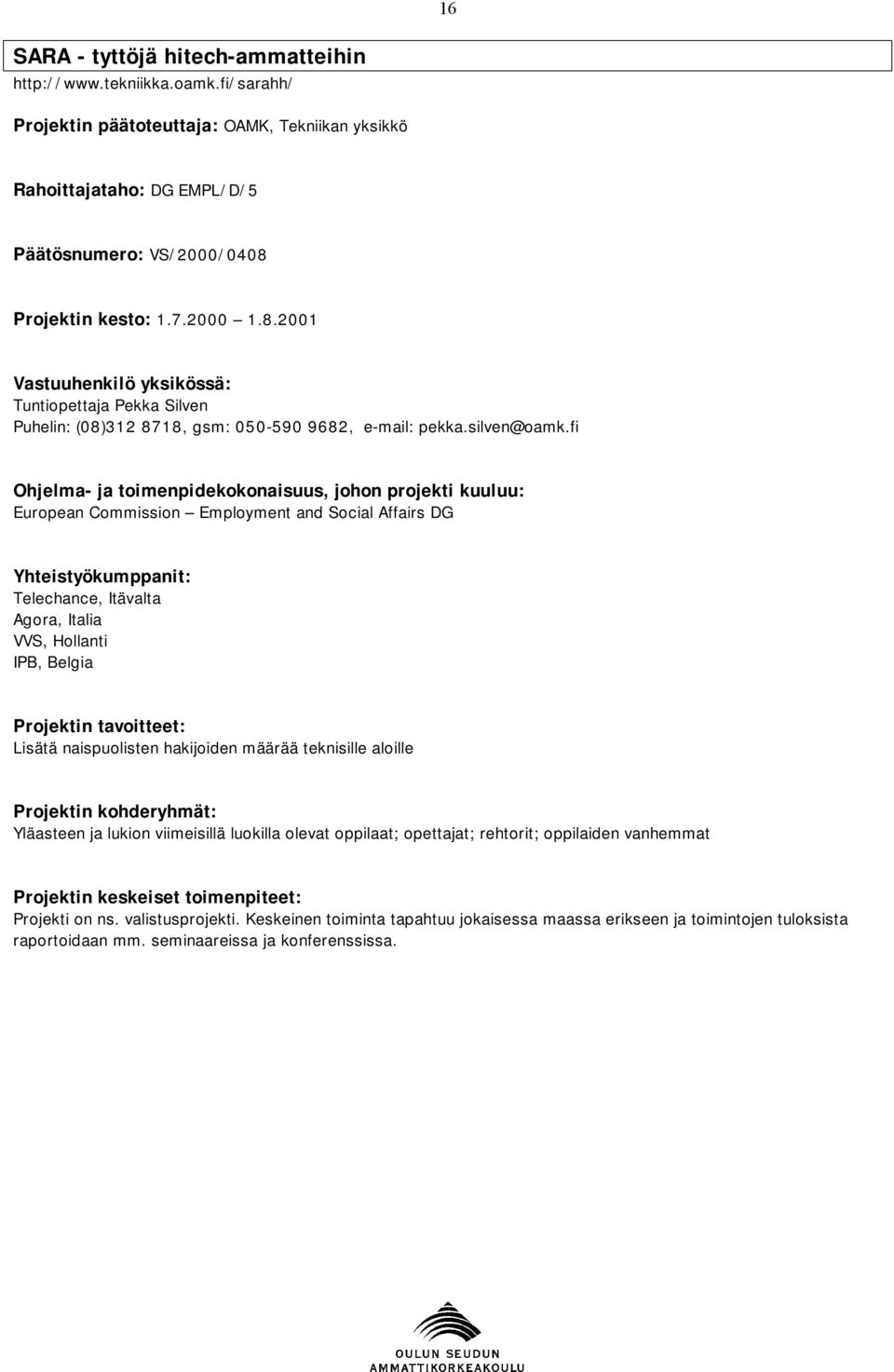 16

SARA - tyttöjä hitech-ammatteihin
http://www.tekniikka.oamk.fi/sarahh/

Projektin päätoteuttaja: OAMK, Tekniikan yksikkö

Rahoittajataho: DG EMPL/D/5

Päätösnumero: VS/2000/0408

Projektin kesto: 1.7.2000 – 1.8.2001

Vastuuhenkilö yksikössä:
Tuntiopettaja Pekka Silven
Puhelin: (08)312 8718, gsm: 050-590 9682, e-mail: pekka.silven@oamk.fi

Ohjelma- ja toimenpidekokonaisuus, johon projekti kuuluu:
European Commission – Employment and Social Affairs DG

Yhteistyökumppanit:
Telechance, Itävalta
Agora, Italia
VVS, Hollanti
IPB, Belgia

Projektin tavoitteet:
Lisätä naispuolisten hakijoiden määrää teknisille aloille

Projektin kohderyhmät:
Yläasteen ja lukion viimeisillä luokilla olevat oppilaat; opettajat; rehtorit; oppilaiden vanhemmat

Projektin keskeiset toimenpiteet:
Projekti on ns. valistusprojekti. Keskeinen toiminta tapahtuu jokaisessa maassa erikseen ja toimintojen tuloksista raportoidaan mm. seminaareissa ja konferenssissa.

OULUN SEUDUN
AMMATTIKORKEAKOULU